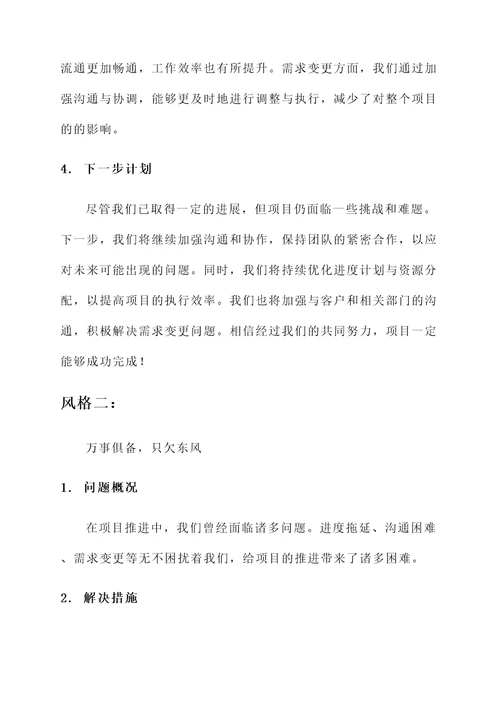 流通更加畅通，工作效率也有所提升。需求变更方面，我们通过加强沟通与协调，能够更及时地进行调整与执行，减少了对整个项目的的影响。

4. 下一步计划

尽管我们已取得一定的进展，但项目仍面临一些挑战和难题。下一步，我们将继续加强沟通和协作，保持团队的紧密合作，以应对未来可能出现的问题。同时，我们将持续优化进度计划与资源分配，以提高项目的执行效率。我们也将加强与客户和相关部门的沟通，积极解决需求变更问题。相信经过我们的共同努力，项目一定能够成功完成！

风格二：

万事俱备，只欠东风

1. 问题概况

在项目推进中，我们曾经面临诸多问题。进度拖延、沟通困难、需求变更等无不困扰着我们，给项目的推进带来了诸多困难。

2. 解决措施